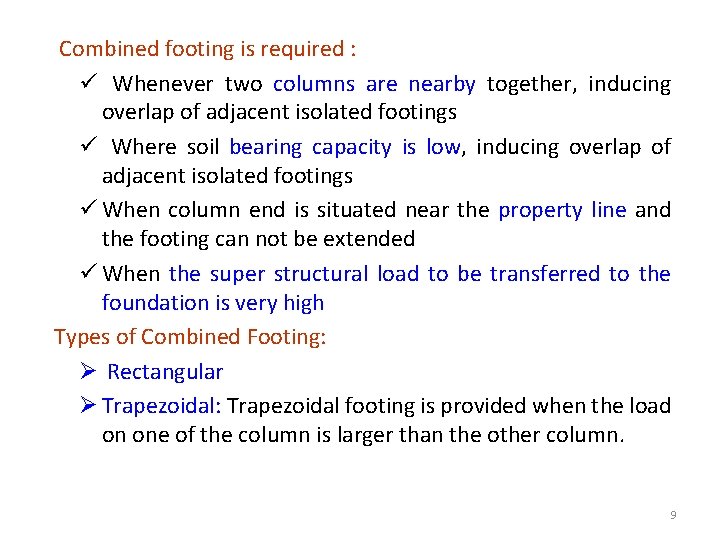 Combined footing is required :

✓ Whenever two columns are nearby together, inducing overlap of adjacent isolated footings

✓ Where soil bearing capacity is low, inducing overlap of adjacent isolated footings

✓ When column end is situated near the property line and the footing can not be extended

✓ When the super structural load to be transferred to the foundation is very high

Types of Combined Footing:

➢ Rectangular

➢ Trapezoidal: Trapezoidal footing is provided when the load on one of the column is larger than the other column.

9